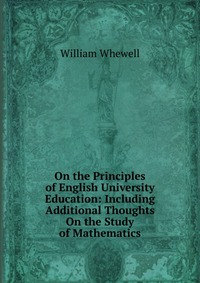 William Whewell

On the Principles of English University Education: Including Additional Thoughts On the Study of Mathematics